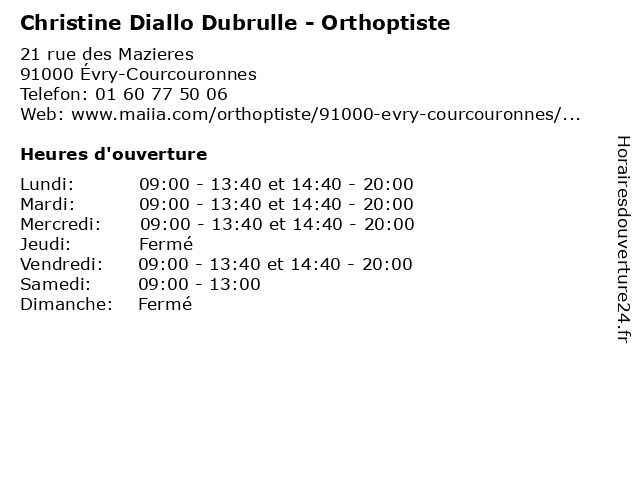 Christine Diallo Dubrulle - Orthoptiste

21 rue des Mazieres
91000 Évry-Courcouronnes
Telefon: 01 60 77 50 06
Web: www.maiia.com/orthoptiste/91000-evry-courcouronnes/...

Heures d'ouverture

Lundi: 09:00 - 13:40 et 14:40 - 20:00
Mardi: 09:00 - 13:40 et 14:40 - 20:00
Mercredi: 09:00 - 13:40 et 14:40 - 20:00
Jeudi: Fermé
Vendredi: 09:00 - 13:40 et 14:40 - 20:00
Samedi: 09:00 - 13:00
Dimanche: Fermé

Horairesdouverture24.fr